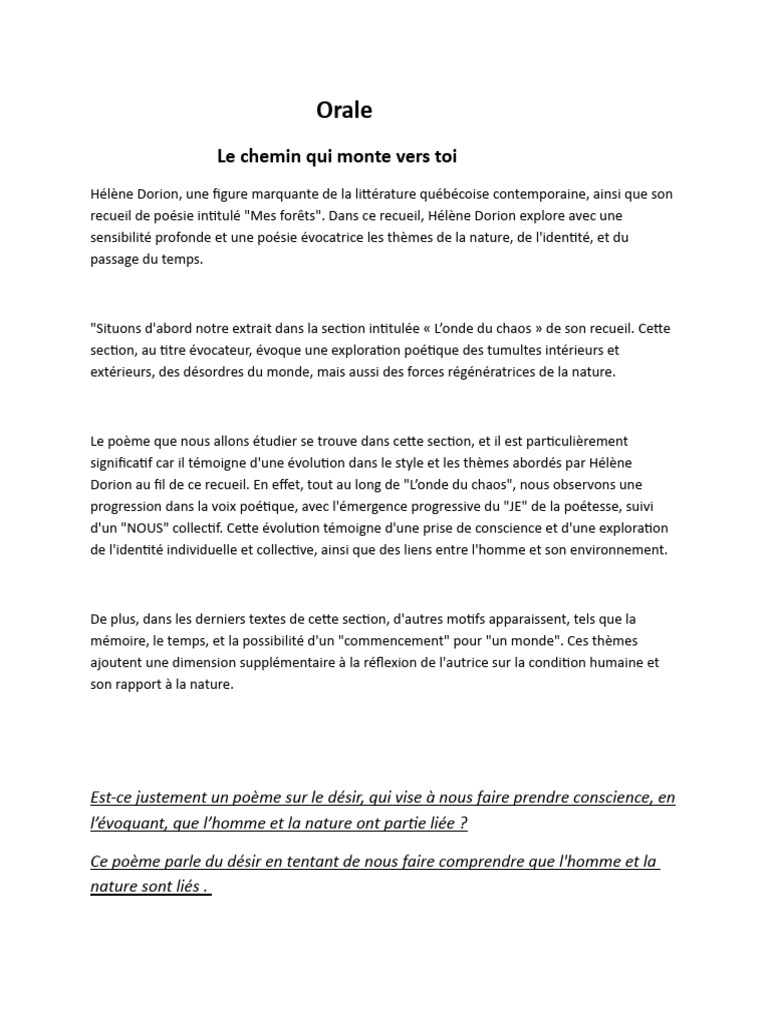 Orale

Le chemin qui monte vers toi

Hélène Dorion, une figure marquante de la littérature québécoise contemporaine, ainsi que son recueil de poésie intitulé "Mes forêts". Dans ce recueil, Hélène Dorion explore avec une sensibilité profonde et une poésie évocatrice les thèmes de la nature, de l'identité, et du passage du temps.

"Situons d'abord notre extrait dans la section intitulée « L'onde du chaos » de son recueil. Cette section, au titre évocateur, évoque une exploration poétique des tumultes intérieurs et extérieurs, des désordres du monde, mais aussi des forces régénératrices de la nature.

Le poème que nous allons étudier se trouve dans cette section, et il est particulièrement significatif car il témoigne d'une évolution dans le style et les thèmes abordés par Hélène Dorion au fil de ce recueil. En effet, tout au long de "L'onde du chaos", nous observons une progression dans la voix poétique, avec l'émergence progressive du "JE" de la poétesse, suivi d'un "NOUS" collectif. Cette évolution témoigne d'une prise de conscience et d'une exploration de l'identité individuelle et collective, ainsi que des liens entre l'homme et son environnement.

De plus, dans les derniers textes de cette section, d'autres motifs apparaissent, tels que la mémoire, le temps, et la possibilité d'un "commencement" pour "un monde". Ces thèmes ajoutent une dimension supplémentaire à la réflexion de l'autrice sur la condition humaine et son rapport à la nature.

Est-ce justement un poème sur le désir, qui vise à nous faire prendre conscience, en l'évoquant, que l'homme et la nature ont partie liée ?

Ce poème parle du désir en tentant de nous faire comprendre que l'homme et la nature sont liés .